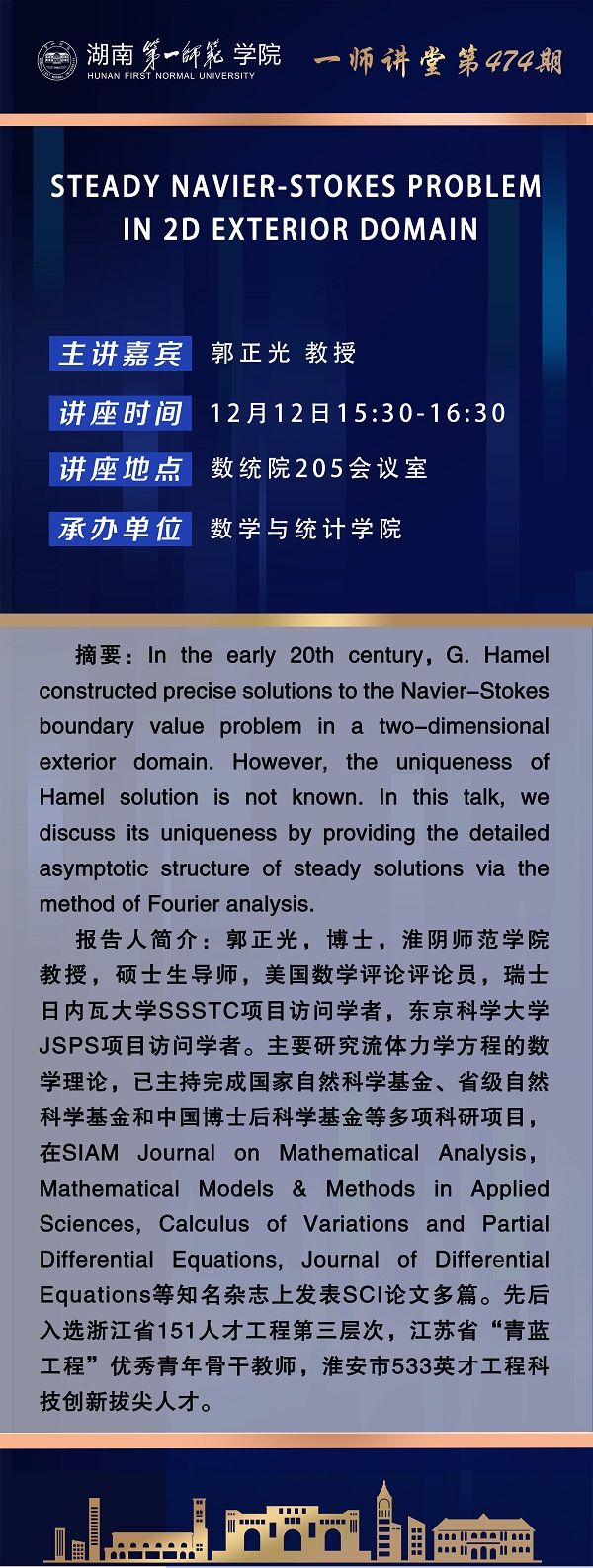 湖南第一师范学院
HUNAN FIRST NORMAL UNIVERSITY

一师讲堂第474期

STEADY NAVIER-STOKES PROBLEM IN 2D EXTERIOR DOMAIN

主讲嘉宾 郭正光 教授

讲座时间 12月12日15:30-16:30

讲座地点 数统院205会议室

承办单位 数学与统计学院

摘要：In the early 20th century, G. Hamel constructed precise solutions to the Navier-Stokes boundary value problem in a two-dimensional exterior domain. However, the uniqueness of Hamel solution is not known. In this talk, we discuss its uniqueness by providing the detailed asymptotic structure of steady solutions via the method of Fourier analysis.

报告人简介：郭正光，博士，淮阴师范学院教授，硕士生导师，美国数学评论评论员，瑞士日内瓦大学SSSTC项目访问学者，东京科学大学JSPS项目访问学者。主要研究流体力学方程的数学理论，已主持完成国家自然科学基金、省级自然科学基金和中国博士后科学基金等多项科研项目，在SIAM Journal on Mathematical Analysis, Mathematical Models & Methods in Applied Sciences, Calculus of Variations and Partial Differential Equations, Journal of Differential Equations等知名杂志上发表SCI论文多篇。先后入选浙江省151人才工程第三层次，江苏省“青蓝工程”优秀青年骨干教师，淮安市533英才工程科技创新拔尖人才。